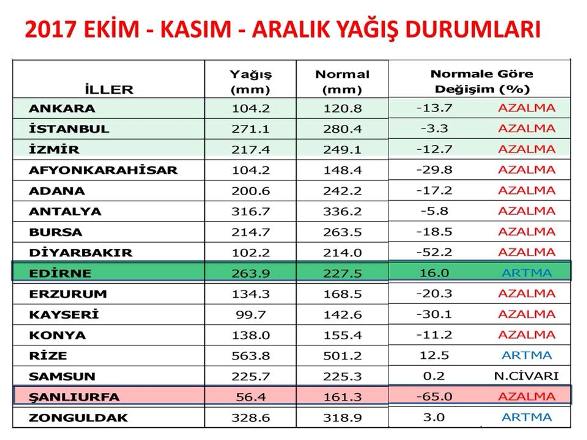 2017 EKİM - KASIM - ARALIK YAĞIŞ DURUMLARI

| İLLER | Yağış (mm) | Normal (mm) | Normale Göre Değişim (%) | |
|---|---|---|---|---|
| ANKARA | 104.2 | 120.8 | -13.7 | AZALMA |
| İSTANBUL | 271.1 | 280.4 | -3.3 | AZALMA |
| İZMİR | 217.4 | 249.1 | -12.7 | AZALMA |
| AFYONKARAHİSAR | 104.2 | 148.4 | -29.8 | AZALMA |
| ADANA | 200.6 | 242.2 | -17.2 | AZALMA |
| ANTALYA | 316.7 | 336.2 | -5.8 | AZALMA |
| BURSA | 214.7 | 263.5 | -18.5 | AZALMA |
| DİYARBAKIR | 102.2 | 214.0 | -52.2 | AZALMA |
| EDİRNE | 263.9 | 227.5 | 16.0 | ARTMA |
| ERZURUM | 134.3 | 168.5 | -20.3 | AZALMA |
| KAYSERİ | 99.7 | 142.6 | -30.1 | AZALMA |
| KONYA | 138.0 | 155.4 | -11.2 | AZALMA |
| RİZE | 563.8 | 501.2 | 12.5 | ARTMA |
| SAMSUN | 225.7 | 225.3 | 0.2 | N.CİVARI |
| ŞANLIURFA | 56.4 | 161.3 | -65.0 | AZALMA |
| ZONGULDAK | 328.6 | 318.9 | 3.0 | ARTMA |